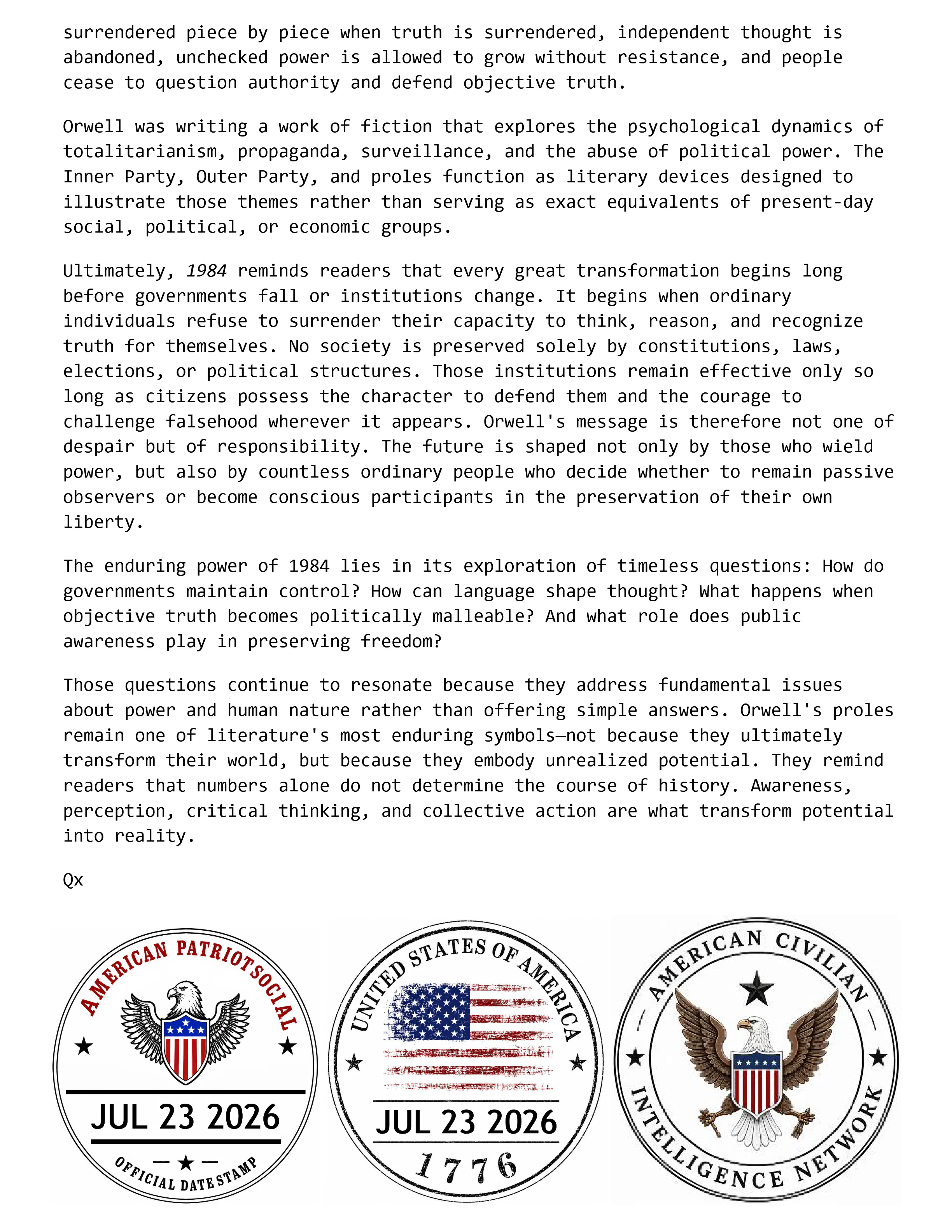 surrendered piece by piece when truth is surrendered, independent thought is abandoned, unchecked power is allowed to grow without resistance, and people cease to question authority and defend objective truth.

Orwell was writing a work of fiction that explores the psychological dynamics of totalitarianism, propaganda, surveillance, and the abuse of political power. The Inner Party, Outer Party, and proles function as literary devices designed to illustrate those themes rather than serving as exact equivalents of present-day social, political, or economic groups.

Ultimately, 1984 reminds readers that every great transformation begins long before governments fall or institutions change. It begins when ordinary individuals refuse to surrender their capacity to think, reason, and recognize truth for themselves. No society is preserved solely by constitutions, laws, elections, or political structures. Those institutions remain effective only so long as citizens possess the character to defend them and the courage to challenge falsehood wherever it appears. Orwell's message is therefore not one of despair but of responsibility. The future is shaped not only by those who wield power, but also by countless ordinary people who decide whether to remain passive observers or become conscious participants in the preservation of their own liberty.

The enduring power of 1984 lies in its exploration of timeless questions: How do governments maintain control? How can language shape thought? What happens when objective truth becomes politically malleable? And what role does public awareness play in preserving freedom?

Those questions continue to resonate because they address fundamental issues about power and human nature rather than offering simple answers. Orwell's proles remain one of literature's most enduring symbols—not because they ultimately transform their world, but because they embody unrealized potential. They remind readers that numbers alone do not determine the course of history. Awareness, perception, critical thinking, and collective action are what transform potential into reality.

Qx

AMERICAN PATRIOT SOCIAL
JUL 23 2026
OFFICIAL DATE STAMP

UNITED STATES OF AMERICA
JUL 23 2026
1776

AMERICAN CIVILIAN
INTELLIGENCE NETWORK